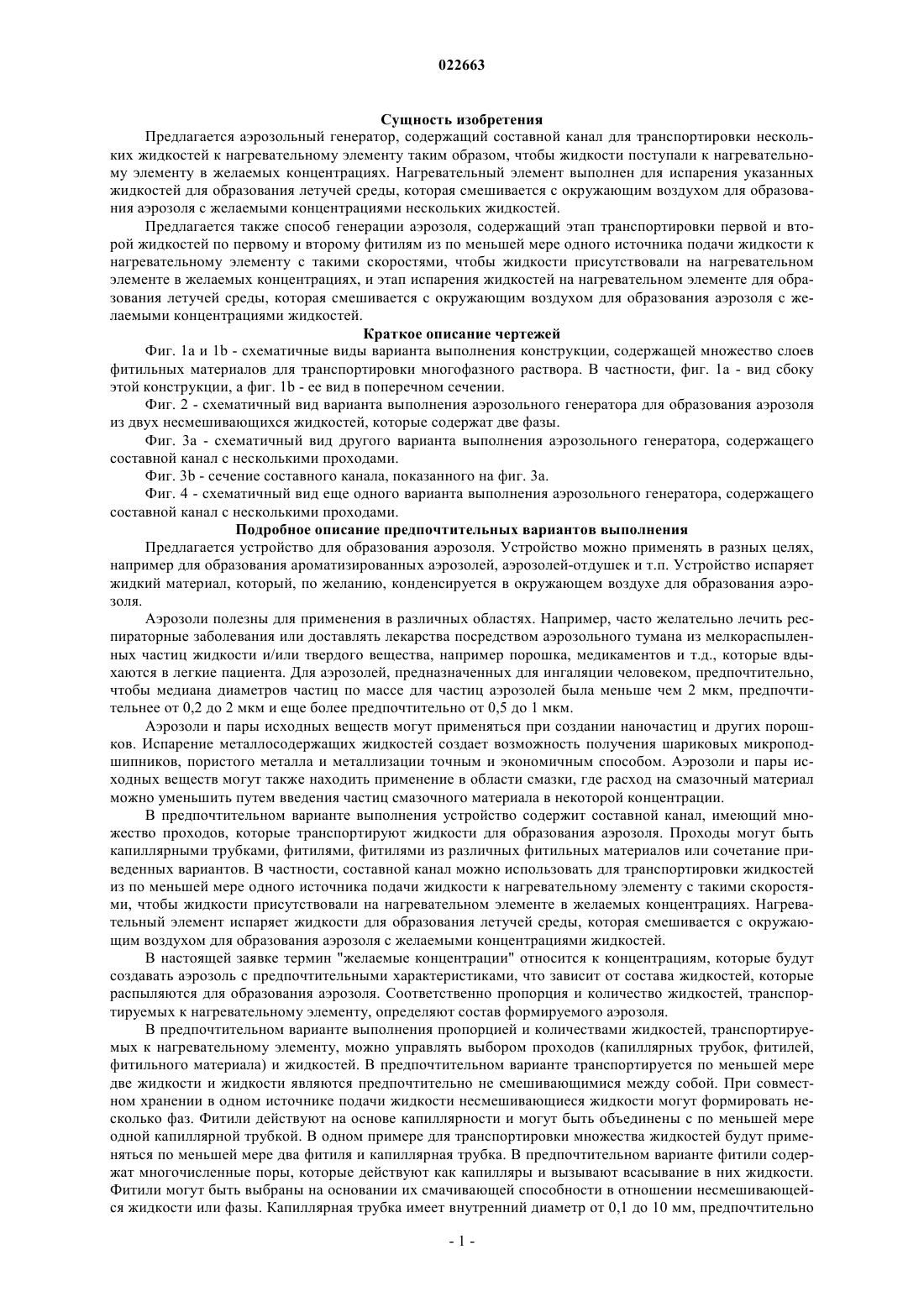 022663

Сущность изобретения

Предлагается аэрозольный генератор, содержащий составной канал для транспортировки нескольких жидкостей к нагревательному элементу таким образом, чтобы жидкости поступали к нагревательному элементу в желаемых концентрациях. Нагревательный элемент выполнен для испарения указанных жидкостей для образования летучей среды, которая смешивается с окружающим воздухом для образования аэрозоля с желаемыми концентрациями нескольких жидкостей.

Предлагается также способ генерации аэрозоля, содержащий этап транспортировки первой и второй жидкостей по первому и второму фитилям из по меньшей мере одного источника подачи жидкости к нагревательному элементу с такими скоростями, чтобы жидкости присутствовали на нагревательном элементе в желаемых концентрациях, и этап испарения жидкостей на нагревательном элементе для образования летучей среды, которая смешивается с окружающим воздухом для образования аэрозоля с желаемыми концентрациями жидкостей.

Краткое описание чертежей

Фиг. 1a и 1b - схематичные виды варианта выполнения конструкции, содержащей множество слоев фитильных материалов для транспортировки многофазного раствора. В частности, фиг. 1a - вид сбоку этой конструкции, а фиг. 1b - ее вид в поперечном сечении.

Фиг. 2 - схематичный вид варианта выполнения аэрозольного генератора для образования аэрозоля из двух несмешивающихся жидкостей, которые содержат две фазы.

Фиг. 3a - схематичный вид другого варианта выполнения аэрозольного генератора, содержащего составной канал с несколькими проходами.

Фиг. 3b - сечение составного канала, показанного на фиг. 3a.

Фиг. 4 - схематичный вид еще одного варианта выполнения аэрозольного генератора, содержащего составной канал с несколькими проходами.

Подробное описание предпочтительных вариантов выполнения

Предлагается устройство для образования аэрозоля. Устройство можно применять в разных целях, например для образования ароматизированных аэрозолей, аэрозолей-отдушек и т.п. Устройство испаряет жидкий материал, который, по желанию, конденсируется в окружающем воздухе для образования аэрозоля.

Аэрозоли полезны для применения в различных областях. Например, часто желательно лечить респираторные заболевания или доставлять лекарства посредством аэрозольного тумана из мелкораспыленных частиц жидкости и/или твердого вещества, например порошка, медикаментов и т.д., которые вдыхаются в легкие пациента. Для аэрозолей, предназначенных для ингаляции человеком, предпочтительно, чтобы медиана диаметров частиц по массе для частиц аэрозолей была меньше чем 2 мкм, предпочтительнее от 0,2 до 2 мкм и еще более предпочтительно от 0,5 до 1 мкм.

Аэрозоли и пары исходных веществ могут применяться при создании наночастиц и других порошков. Испарение металлосодержащих жидкостей создает возможность получения шариковых микроподшипников, пористого металла и металлизации точным и экономичным способом. Аэрозоли и пары исходных веществ могут также находить применение в области смазки, где расход на смазочный материал можно уменьшить путем введения частиц смазочного материала в некоторой концентрации.

В предпочтительном варианте выполнения устройство содержит составной канал, имеющий множество проходов, которые транспортируют жидкости для образования аэрозоля. Проходы могут быть капиллярными трубками, фитилями, фитилями из различных фитильных материалов или сочетание приведенных вариантов. В частности, составной канал можно использовать для транспортировки жидкостей из по меньшей мере одного источника подачи жидкости к нагревательному элементу с такими скоростями, чтобы жидкости присутствовали на нагревательном элементе в желаемых концентрациях. Нагревательный элемент испаряет жидкости для образования летучей среды, которая смешивается с окружающим воздухом для образования аэрозоля с желаемыми концентрациями жидкостей.

В настоящей заявке термин "желаемые концентрации" относится к концентрациям, которые будут создавать аэрозоль с предпочтительными характеристиками, что зависит от состава жидкостей, которые распыляются для образования аэрозоля. Соответственно пропорция и количество жидкостей, транспортируемых к нагревательному элементу, определяют состав формируемого аэрозоля.

В предпочтительном варианте выполнения пропорцией и количествами жидкостей, транспортируемых к нагревательному элементу, можно управлять выбором проходов (капиллярных трубок, фитилей, фитильного материала) и жидкостей. В предпочтительном варианте транспортируется по меньшей мере две жидкости и жидкости являются предпочтительно не смешивающимися между собой. При совместном хранении в одном источнике подачи жидкости несмешивающиеся жидкости могут формировать несколько фаз. Фитили действуют на основе капиллярности и могут быть объединены с по меньшей мере одной капиллярной трубкой. В одном примере для транспортировки множества жидкостей будут применяться по меньшей мере два фитиля и капиллярная трубка. В предпочтительном варианте фитили содержат многочисленные поры, которые действуют как капилляры и вызывают всасывание в них жидкости. Фитили могут быть выбраны на основании их смачивающей способности в отношении несмешивающейся жидкости или фазы. Капиллярная трубка имеет внутренний диаметр от 0,1 до 10 мм, предпочтительно

- 1 -